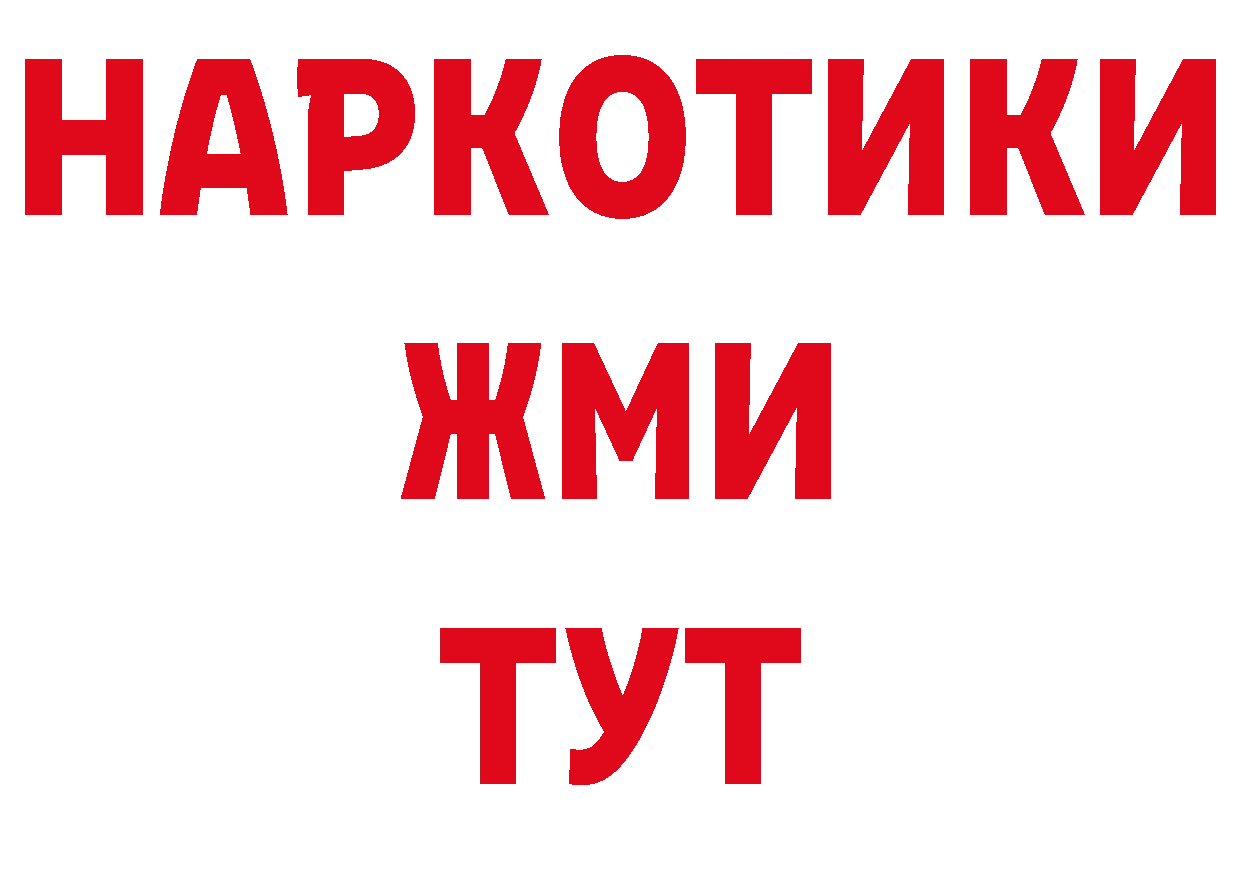 НАРКОТИКИ
ЖМИ
ТУТ